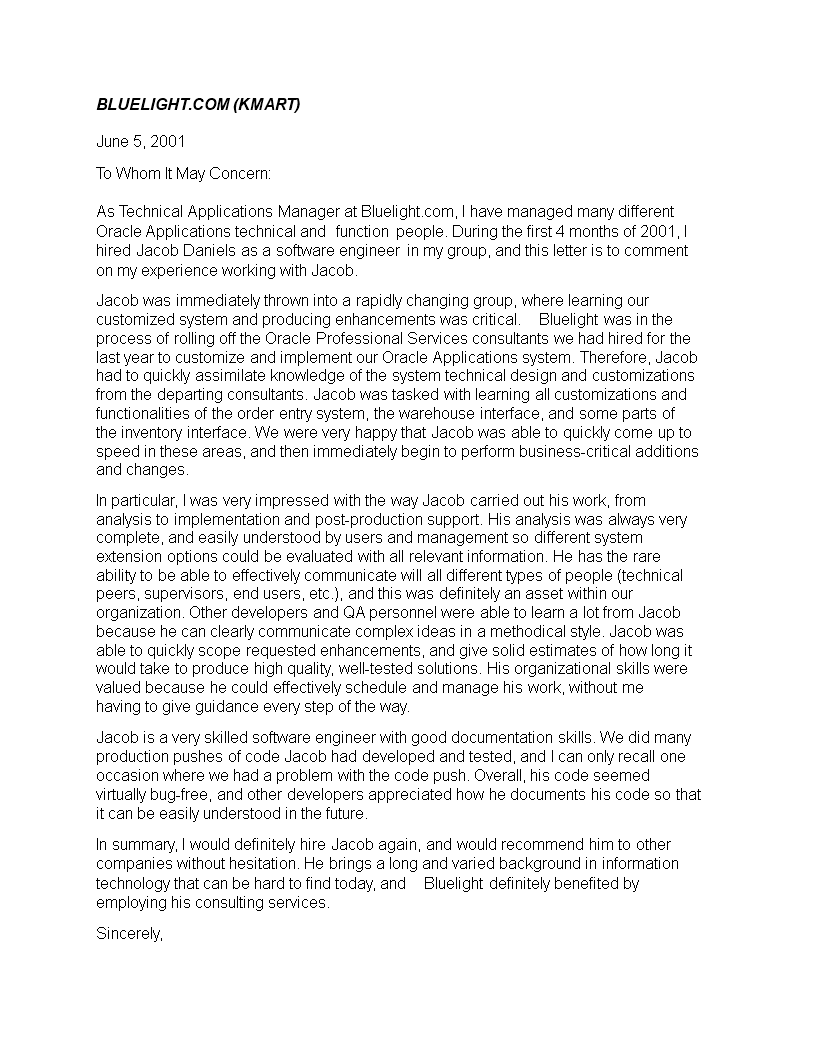 BLUELIGHT.COM (KMART)

June 5, 2001

To Whom It May Concern:

As Technical Applications Manager at Bluelight.com, I have managed many different Oracle Applications technical and function people. During the first 4 months of 2001, I hired Jacob Daniels as a software engineer in my group, and this letter is to comment on my experience working with Jacob.

Jacob was immediately thrown into a rapidly changing group, where learning our customized system and producing enhancements was critical. Bluelight was in the process of rolling off the Oracle Professional Services consultants we had hired for the last year to customize and implement our Oracle Applications system. Therefore, Jacob had to quickly assimilate knowledge of the system technical design and customizations from the departing consultants. Jacob was tasked with learning all customizations and functionalities of the order entry system, the warehouse interface, and some parts of the inventory interface. We were very happy that Jacob was able to quickly come up to speed in these areas, and then immediately begin to perform business-critical additions and changes.

In particular, I was very impressed with the way Jacob carried out his work, from analysis to implementation and post-production support. His analysis was always very complete, and easily understood by users and management so different system extension options could be evaluated with all relevant information. He has the rare ability to be able to effectively communicate will all different types of people (technical peers, supervisors, end users, etc.), and this was definitely an asset within our organization. Other developers and QA personnel were able to learn a lot from Jacob because he can clearly communicate complex ideas in a methodical style. Jacob was able to quickly scope requested enhancements, and give solid estimates of how long it would take to produce high quality, well-tested solutions. His organizational skills were valued because he could effectively schedule and manage his work, without me having to give guidance every step of the way.

Jacob is a very skilled software engineer with good documentation skills. We did many production pushes of code Jacob had developed and tested, and I can only recall one occasion where we had a problem with the code push. Overall, his code seemed virtually bug-free, and other developers appreciated how he documents his code so that it can be easily understood in the future.

In summary, I would definitely hire Jacob again, and would recommend him to other companies without hesitation. He brings a long and varied background in information technology that can be hard to find today, and Bluelight definitely benefited by employing his consulting services.

Sincerely,